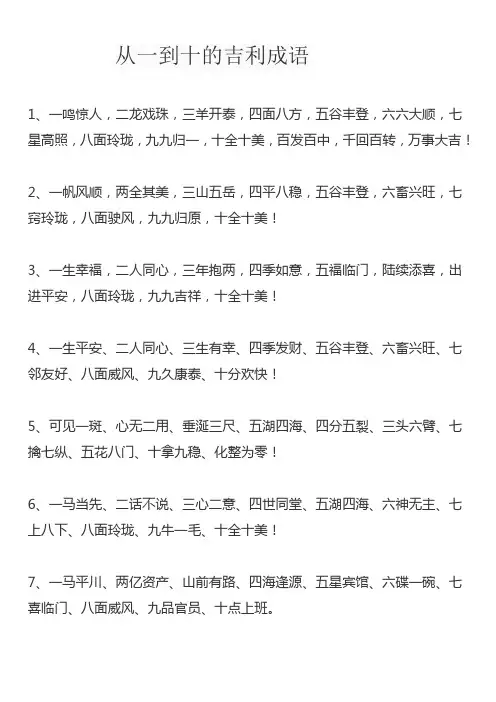 从一到十的吉利成语

1、一鸣惊人，二龙戏珠，三羊开泰，四面八方，五谷丰登，六六大顺，七星高照，八面玲珑，九九归一，十全十美，百发百中，千回百转，万事大吉！

2、一帆风顺，两全其美，三山五岳，四平八稳，五谷丰登，六畜兴旺，七窍玲珑，八面驶风，九九归原，十全十美！

3、一生幸福，二人同心，三年抱两，四季如意，五福临门，陆续添喜，出进平安，八面玲珑，九九吉祥，十全十美！

4、一生平安、二人同心、三生有幸、四季发财、五谷丰登、六畜兴旺、七邻友好、八面威风、九久康泰、十分欢快！

5、可见一斑、心无二用、垂涎三尺、五湖四海、四分五裂、三头六臂、七擒七纵、五花八门、十拿九稳、化整为零！

6、一马当先、二话不说、三心二意、四世同堂、五湖四海、六神无主、七上八下、八面玲珑、九牛一毛、十全十美！

7、一马平川、两亿资产、山前有路、四海逢源、五星宾馆、六碟一碗、七喜临门、八面威风、九品官员、十点上班。